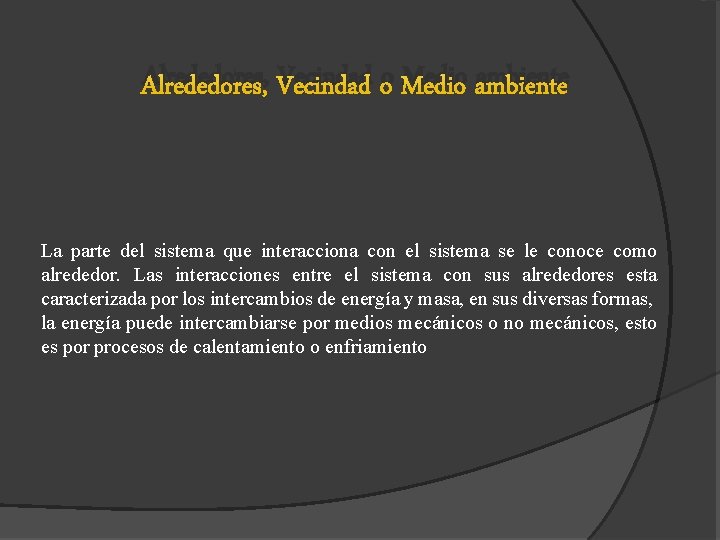 Alrededores, Vecindad o Medio ambiente

La parte del sistema que interacciona con el sistema se le conoce como alrededor. Las interacciones entre el sistema con sus alrededores esta caracterizada por los intercambios de energía y masa, en sus diversas formas, la energía puede intercambiarse por medios mecánicos o no mecánicos, esto es por procesos de calentamiento o enfriamiento